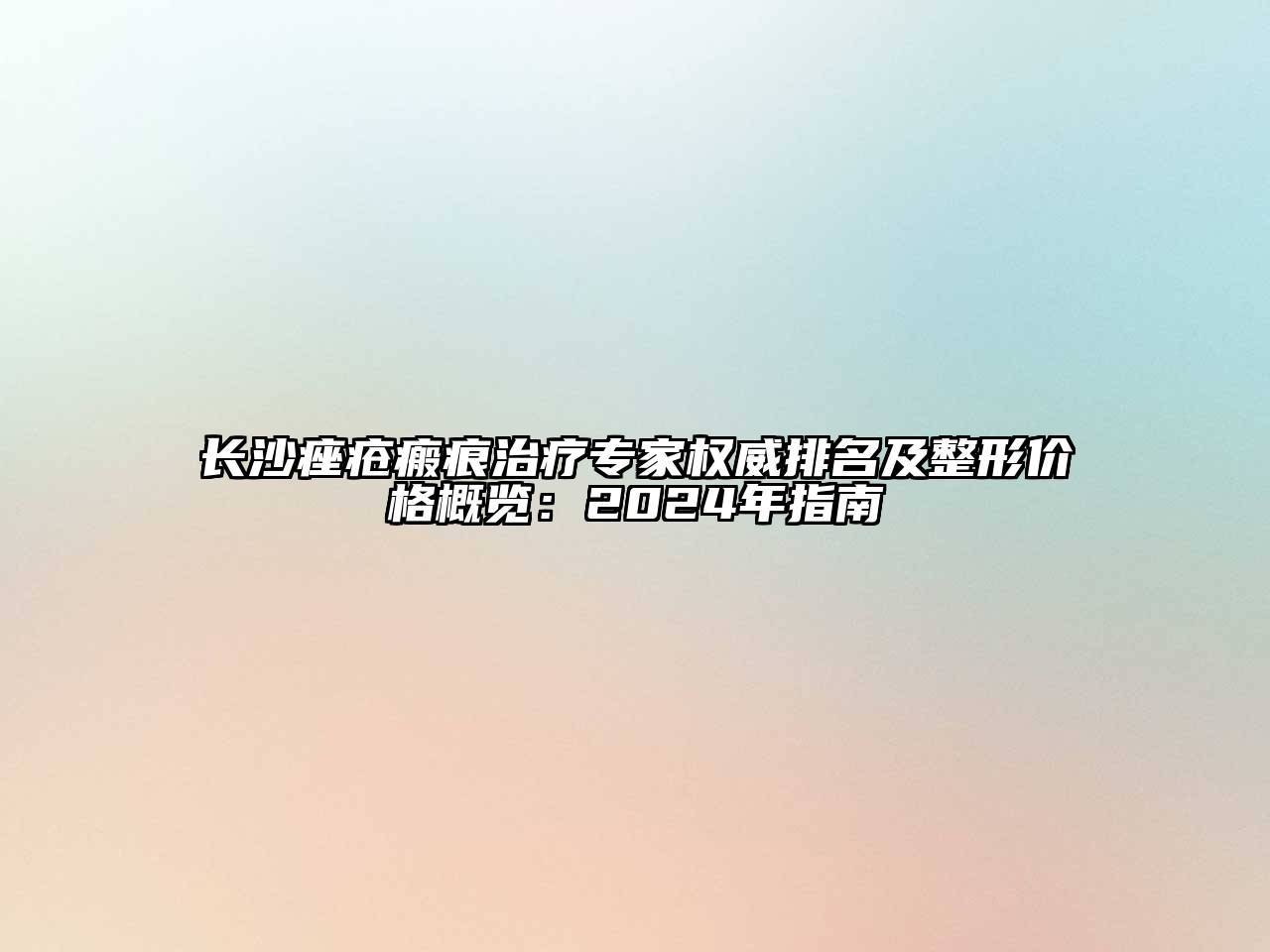 长沙痤疮瘢痕治疗专家权威排名及整形价格概览：2024年指南